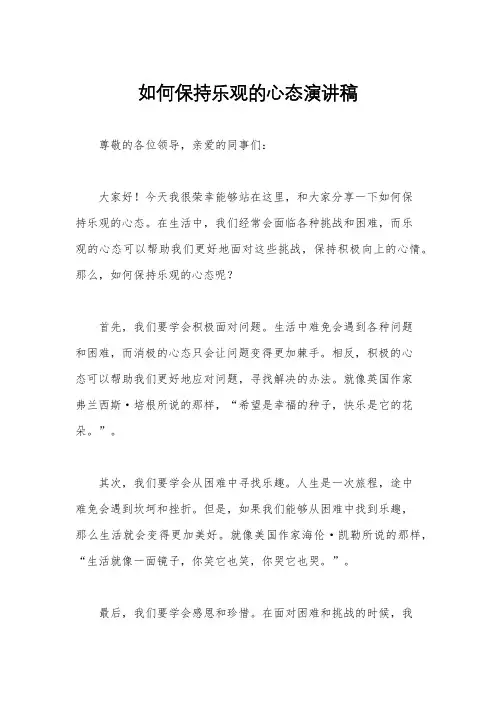 如何保持乐观的心态演讲稿

尊敬的各位领导，亲爱的同事们：

大家好！今天我很荣幸能够站在这里，和大家分享一下如何保持乐观的心态。在生活中，我们经常会面临各种挑战和困难，而乐观的心态可以帮助我们更好地面对这些挑战，保持积极向上的心情。那么，如何保持乐观的心态呢？

首先，我们要学会积极面对问题。生活中难免会遇到各种问题和困难，而消极的心态只会让问题变得更加棘手。相反，积极的心态可以帮助我们更好地应对问题，寻找解决的办法。就像美国作家弗兰西斯·培根所说的那样，“希望是幸福的种子，快乐是它的花朵。”。

其次，我们要学会从困难中寻找乐趣。人生是一次旅程，途中难免会遇到坎坷和挫折。但是，如果我们能够从困难中找到乐趣，那么生活就会变得更加美好。就像美国作家海伦·凯勒所说的那样，“生活就像一面镜子，你笑它也笑，你哭它也哭。”。

最后，我们要学会感恩和珍惜。在面对困难和挑战的时候，我